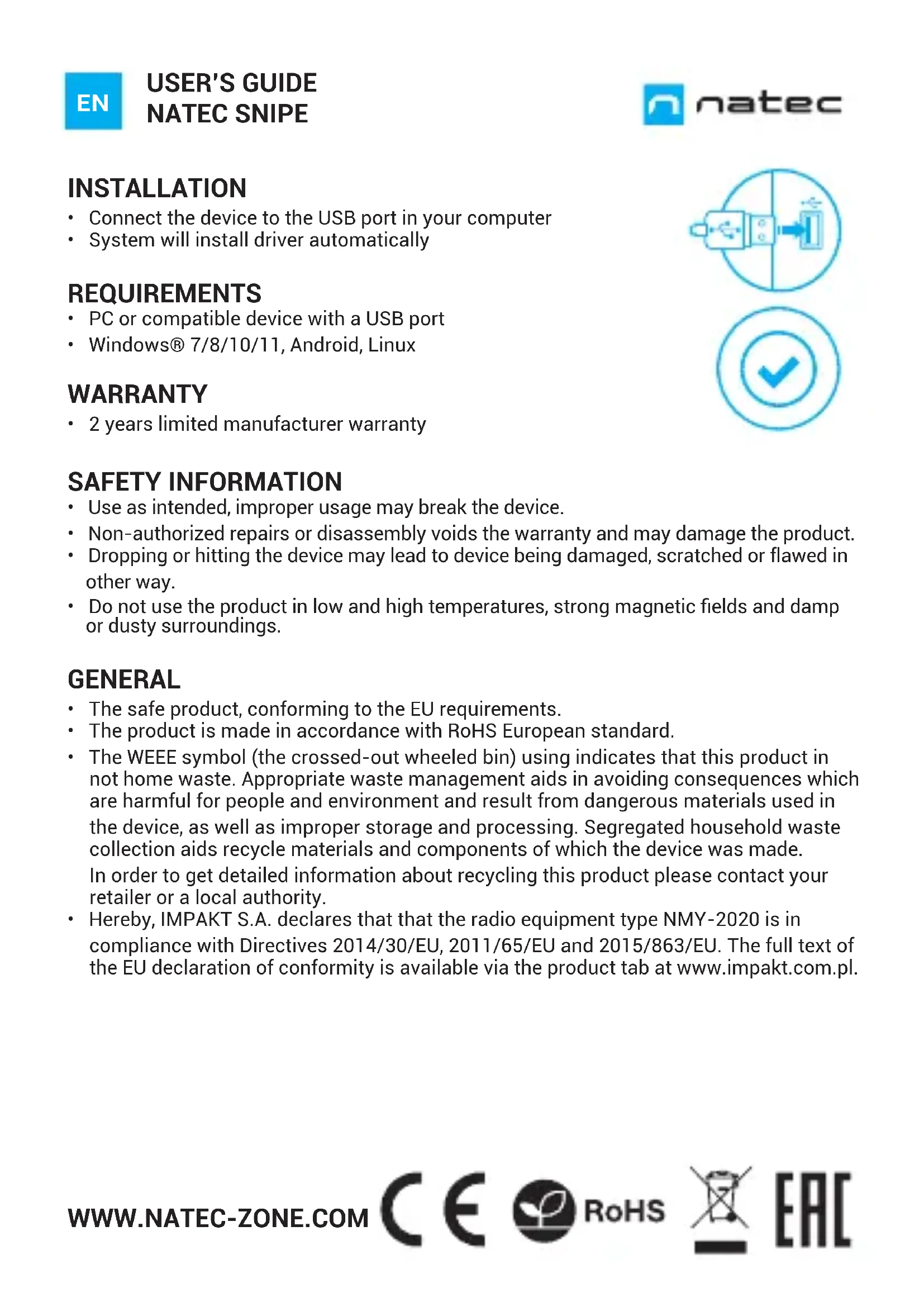 EN USER'S GUIDE
NATEC SNIPE

natec

INSTALLATION
• Connect the device to the USB port in your computer
• System will install driver automatically

REQUIREMENTS
• PC or compatible device with a USB port
• Windows® 7/8/10/11, Android, Linux

WARRANTY
• 2 years limited manufacturer warranty

SAFETY INFORMATION
• Use as intended, improper usage may break the device.
• Non-authorized repairs or disassembly voids the warranty and may damage the product.
• Dropping or hitting the device may lead to device being damaged, scratched or flawed in other way.
• Do not use the product in low and high temperatures, strong magnetic fields and damp or dusty surroundings.

GENERAL
• The safe product, conforming to the EU requirements.
• The product is made in accordance with RoHS European standard.
• The WEEE symbol (the crossed-out wheeled bin) using indicates that this product in not home waste. Appropriate waste management aids in avoiding consequences which are harmful for people and environment and result from dangerous materials used in the device, as well as improper storage and processing. Segregated household waste collection aids recycle materials and components of which the device was made. In order to get detailed information about recycling this product please contact your retailer or a local authority.
• Hereby, IMPAKT S.A. declares that that the radio equipment type NMY-2020 is in compliance with Directives 2014/30/EU, 2011/65/EU and 2015/863/EU. The full text of the EU declaration of conformity is available via the product tab at www.impakt.com.pl.

WWW.NATEC-ZONE.COM CE RoHS EAC